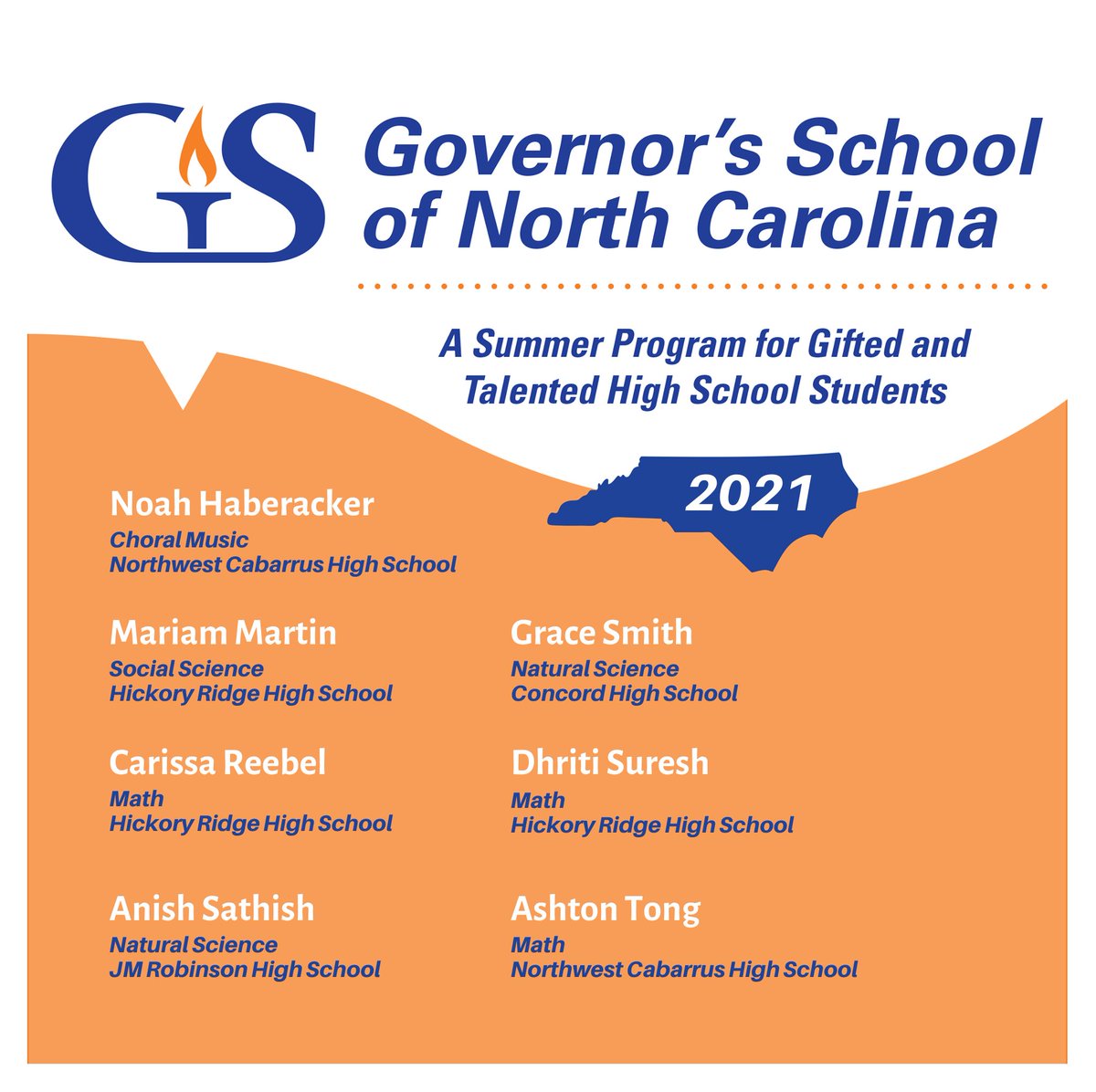 GS

Governor's School of North Carolina

A Summer Program for Gifted and Talented High School Students

2021

Noah Haberacker
Choral Music
Northwest Cabarrus High School

Mariam Martin
Social Science
Hickory Ridge High School

Carissa Reebel
Math
Hickory Ridge High School

Anish Sathish
Natural Science
JM Robinson High School

Grace Smith
Natural Science
Concord High School

Dhriti Suresh
Math
Hickory Ridge High School

Ashton Tong
Math
Northwest Cabarrus High School